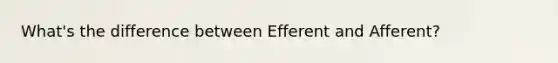 What's the difference between Efferent and Afferent?